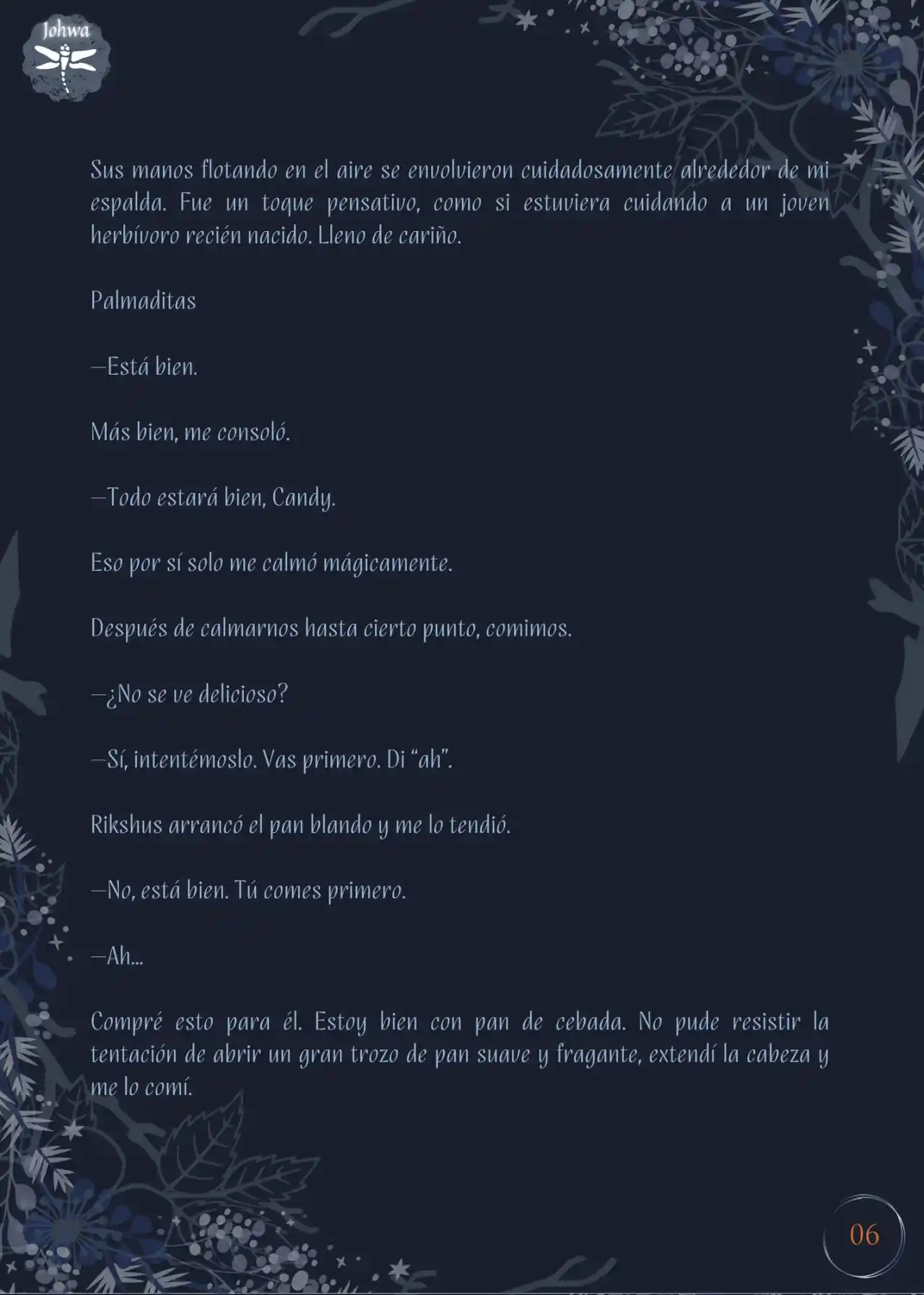 Johwa

Sus manos flotando en el aire se envolvieron cuidadosamente alrededor de mi espalda. Fue un toque pensativo, como si estuviera cuidando a un joven herbívoro recién nacido. Lleno de cariño.

Palmaditas

—Está bien.

Más bien, me consoló.

—Todo estará bien, Candy.

Eso por sí solo me calmó mágicamente.

Después de calmarnos hasta cierto punto, comimos.

—¿No se ve delicioso?

—Sí, intentémoslo. Vas primero. Di “ah”.

Rikshus arrancó el pan blando y me lo tendió.

—No, está bien. Tú comes primero.

—Ah...

Compré esto para él. Estoy bien con pan de cebada. No pude resistir la tentación de abrir un gran trozo de pan suave y fragante, extendí la cabeza y me lo comí.

06